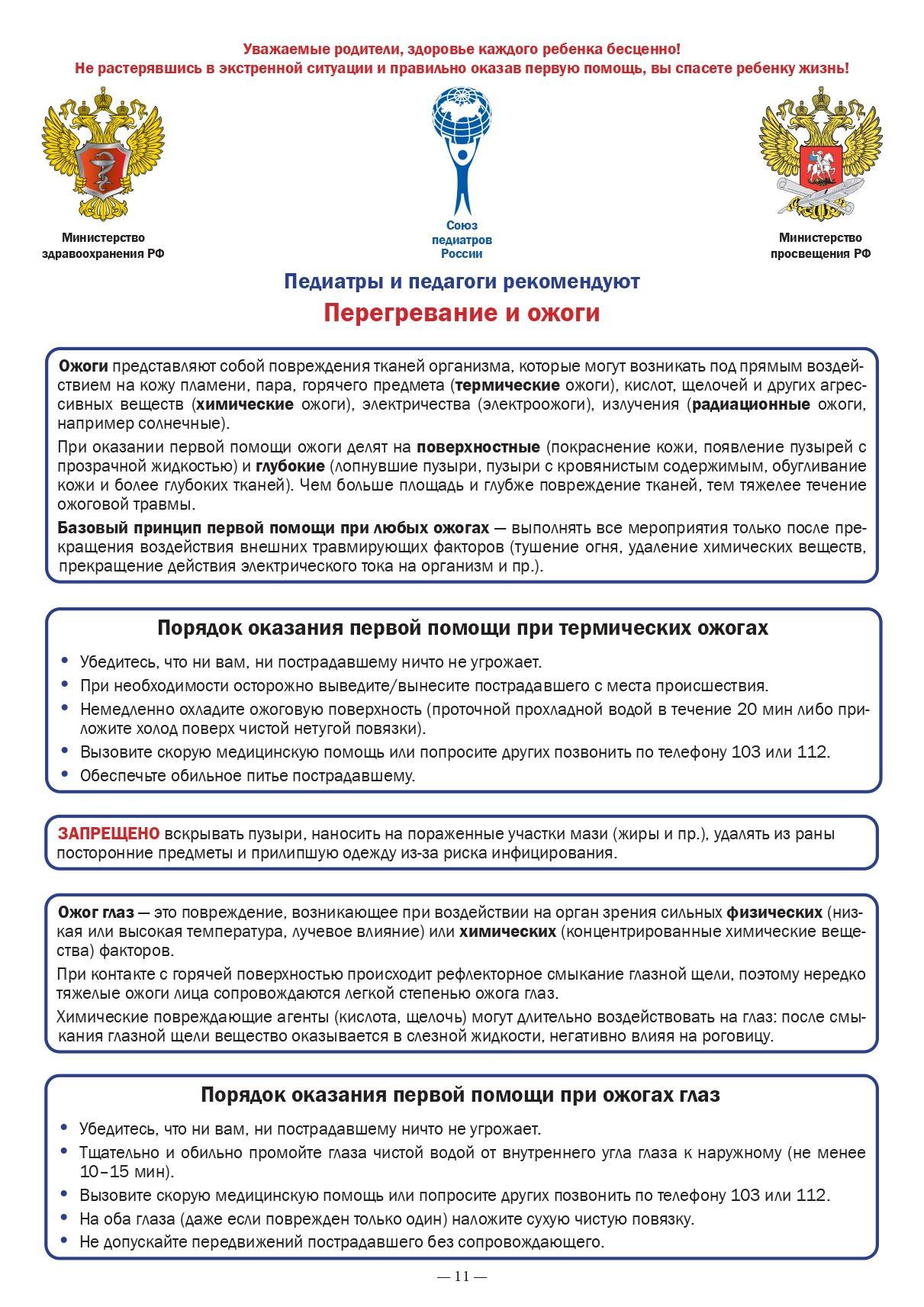 Уважаемые родители, здоровье каждого ребенка бесценно!
Не растерявшись в экстренной ситуации и правильно оказав первую помощь, вы спасете ребенку жизнь!

Министерство здравоохранения РФ

Союз педиатров России

Министерство просвещения РФ

Педиатры и педагоги рекомендуют

Перегревание и ожоги

Ожоги представляют собой повреждения тканей организма, которые могут возникать под прямым воздействием на кожу пламени, пара, горячего предмета (термические ожоги), кислот, щелочей и других агрессивных веществ (химические ожоги), электричества (электроожоги), излучения (радиационные ожоги, например солнечные).

При оказании первой помощи ожоги делят на поверхностные (покраснение кожи, появление пузырей с прозрачной жидкостью) и глубокие (лопнувшие пузыри, пузыри с кровянистым содержимым, обугливание кожи и более глубоких тканей). Чем больше площадь и глубже повреждение тканей, тем тяжелее течение ожоговой травмы.

Базовый принцип первой помощи при любых ожогах — выполнять все мероприятия только после прекращения воздействия внешних травмирующих факторов (тушение огня, удаление химических веществ, прекращение действия электрического тока на организм и пр.).

Порядок оказания первой помощи при термических ожогах

• Убедитесь, что ни вам, ни пострадавшему ничто не угрожает.
• При необходимости осторожно выведите/вынесите пострадавшего с места происшествия.
• Немедленно охладите ожоговую поверхность (проточной прохладной водой в течение 20 мин либо приложите холод поверх чистой нетугой повязки).
• Вызовите скорую медицинскую помощь или попросите других позвонить по телефону 103 или 112.
• Обеспечьте обильное питье пострадавшему.

ЗАПРЕЩЕНО вскрывать пузыри, наносить на пораженные участки мази (жиры и пр.), удалять из раны посторонние предметы и прилипшую одежду из-за риска инфицирования.

Ожог глаз — это повреждение, возникающее при воздействии на орган зрения сильных физических (низкая или высокая температура, лучевое влияние) или химических (концентрированные химические вещества) факторов.

При контакте с горячей поверхностью происходит рефлекторное смыкание глазной щели, поэтому нередко тяжелые ожоги лица сопровождаются легкой степенью ожога глаз.

Химические повреждающие агенты (кислота, щелочь) могут длительно воздействовать на глаз: после смыкания глазной щели вещество оказывается в слезной жидкости, негативно влияя на роговицу.

Порядок оказания первой помощи при ожогах глаз

• Убедитесь, что ни вам, ни пострадавшему ничто не угрожает.
• Тщательно и обильно промойте глаза чистой водой от внутреннего угла глаза к наружному (не менее 10–15 мин).
• Вызовите скорую медицинскую помощь или попросите других позвонить по телефону 103 или 112.
• На оба глаза (даже если поврежден только один) наложите сухую чистую повязку.
• Не допускайте передвижений пострадавшего без сопровождающего.

— 11 —